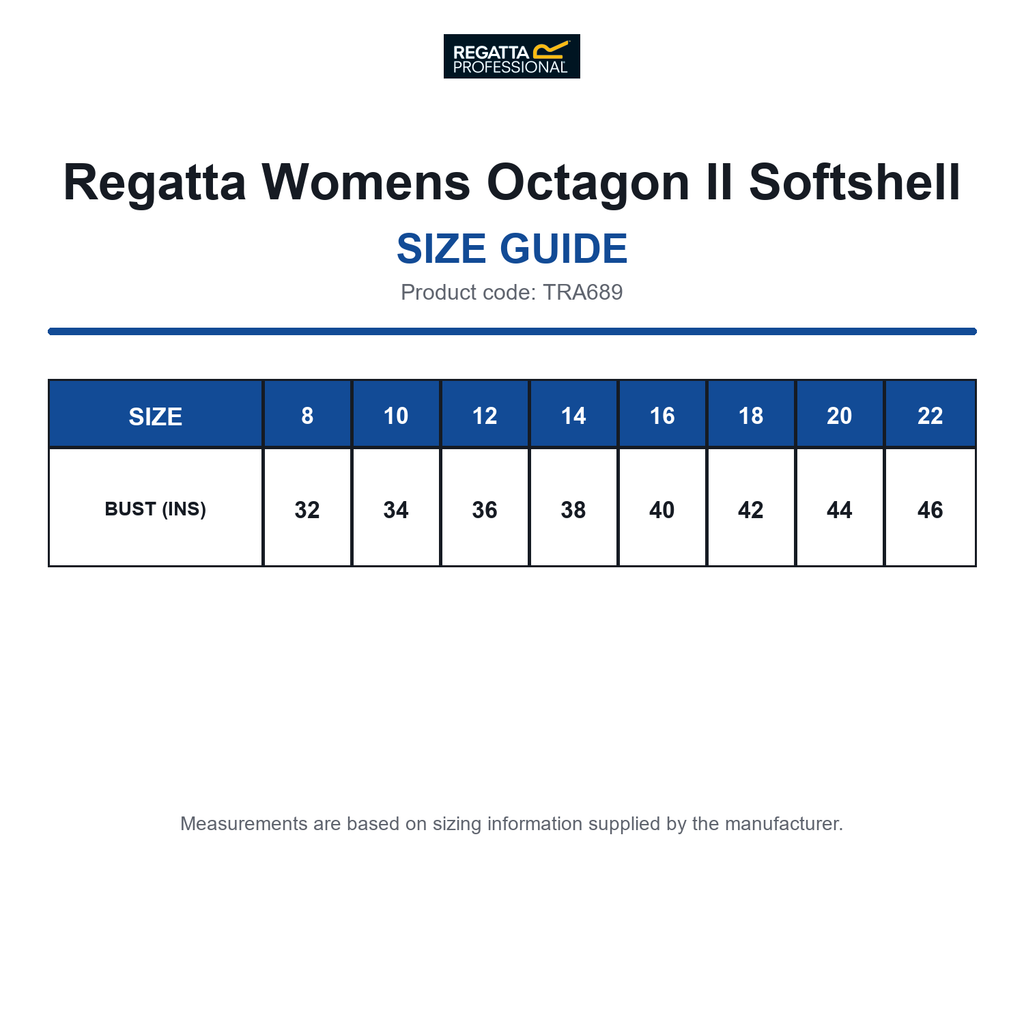 REGATTA PROFESSIONAL

Regatta Womens Octagon II Softshell

SIZE GUIDE

Product code: TRA689

| SIZE | 8 | 10 | 12 | 14 | 16 | 18 | 20 | 22 |
|---|---|---|---|---|---|---|---|---|
| BUST (INS) | 32 | 34 | 36 | 38 | 40 | 42 | 44 | 46 |

Measurements are based on sizing information supplied by the manufacturer.